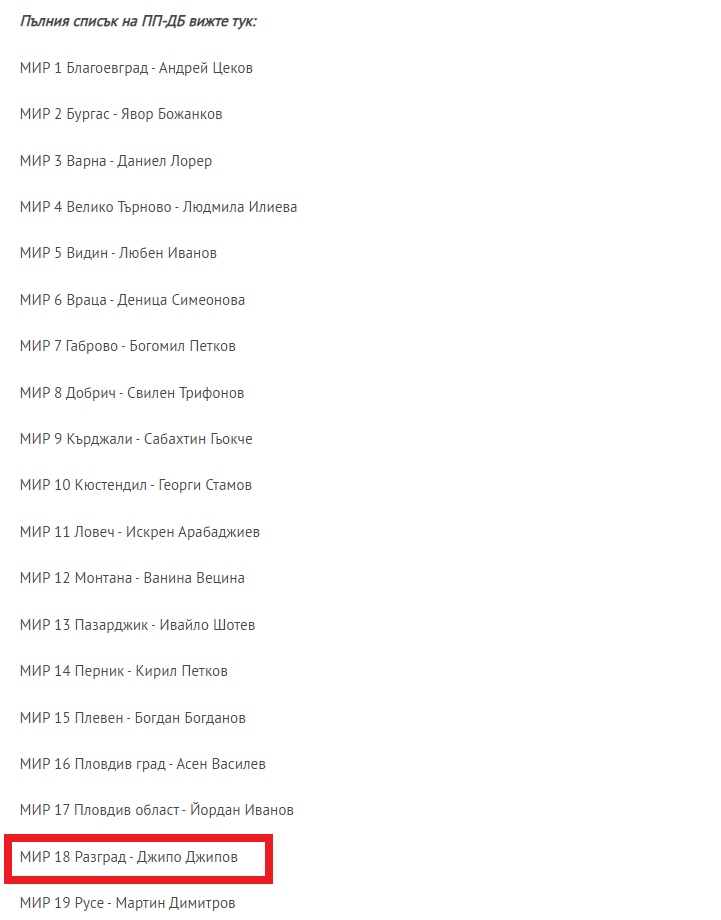 Пълния списък на ПП-ДБ вижте тук:

МИР 1 Благоевград - Андрей Цеков

МИР 2 Бургас - Явор Божанков

МИР 3 Варна - Даниел Лорер

МИР 4 Велико Търново - Людмила Илиева

МИР 5 Видин - Любен Иванов

МИР 6 Враца - Деница Симеонова

МИР 7 Габрово - Богомил Петков

МИР 8 Добрич - Свилен Трифонов

МИР 9 Кърджали - Сабахтин Гьокче

МИР 10 Кюстендил - Георги Стамов

МИР 11 Ловеч - Искрен Арабаджиев

МИР 12 Монтана - Ванина Вецина

МИР 13 Пазарджик - Ивайло Шотев

МИР 14 Перник - Кирил Петков

МИР 15 Плевен - Богдан Богданов

МИР 16 Пловдив град - Асен Василев

МИР 17 Пловдив област - Йордан Иванов

МИР 18 Разград - Джипо Джипов

МИР 19 Русе - Мартин Димитров